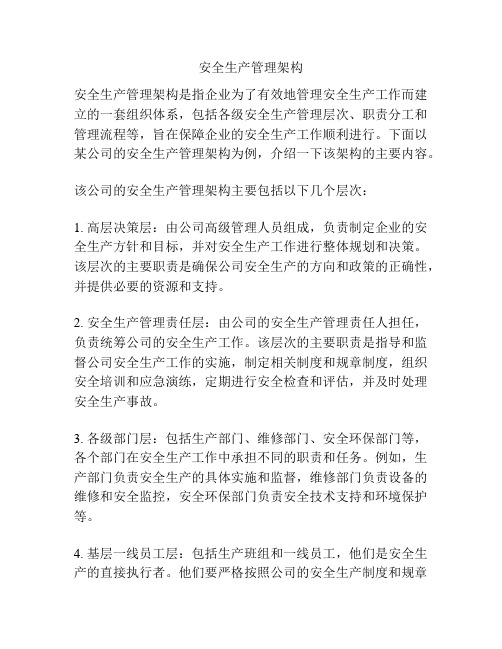 安全生产管理架构

安全生产管理架构是指企业为了有效地管理安全生产工作而建立的一套组织体系，包括各级安全生产管理层次、职责分工和管理流程等，旨在保障企业的安全生产工作顺利进行。下面以某公司的安全生产管理架构为例，介绍一下该架构的主要内容。

该公司的安全生产管理架构主要包括以下几个层次：

1. 高层决策层：由公司高级管理人员组成，负责制定企业的安全生产方针和目标，并对安全生产工作进行整体规划和决策。该层次的主要职责是确保公司安全生产的方向和政策的正确性，并提供必要的资源和支持。

2. 安全生产管理责任层：由公司的安全生产管理责任人担任，负责统筹公司的安全生产工作。该层次的主要职责是指导和监督公司安全生产工作的实施，制定相关制度和规章制度，组织安全培训和应急演练，定期进行安全检查和评估，并及时处理安全生产事故。

3. 各级部门层：包括生产部门、维修部门、安全环保部门等，各个部门在安全生产工作中承担不同的职责和任务。例如，生产部门负责安全生产的具体实施和监督，维修部门负责设备的维修和安全监控，安全环保部门负责安全技术支持和环境保护等。

4. 基层一线员工层：包括生产班组和一线员工，他们是安全生产的直接执行者。他们要严格按照公司的安全生产制度和规章